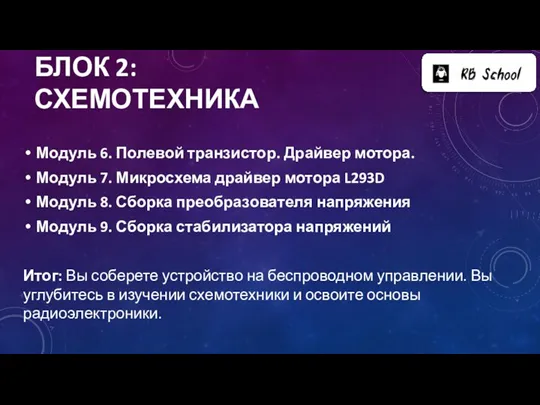 БЛОК 2: СХЕМОТЕХНИКА

RB School

• Модуль 6. Полевой транзистор. Драйвер мотора.
• Модуль 7. Микросхема драйвер мотора L293D
• Модуль 8. Сборка преобразователя напряжения
• Модуль 9. Сборка стабилизатора напряжений

Итог: Вы соберете устройство на беспроводном управлении. Вы углубитесь в изучении схемотехники и освоите основы радиоэлектроники.